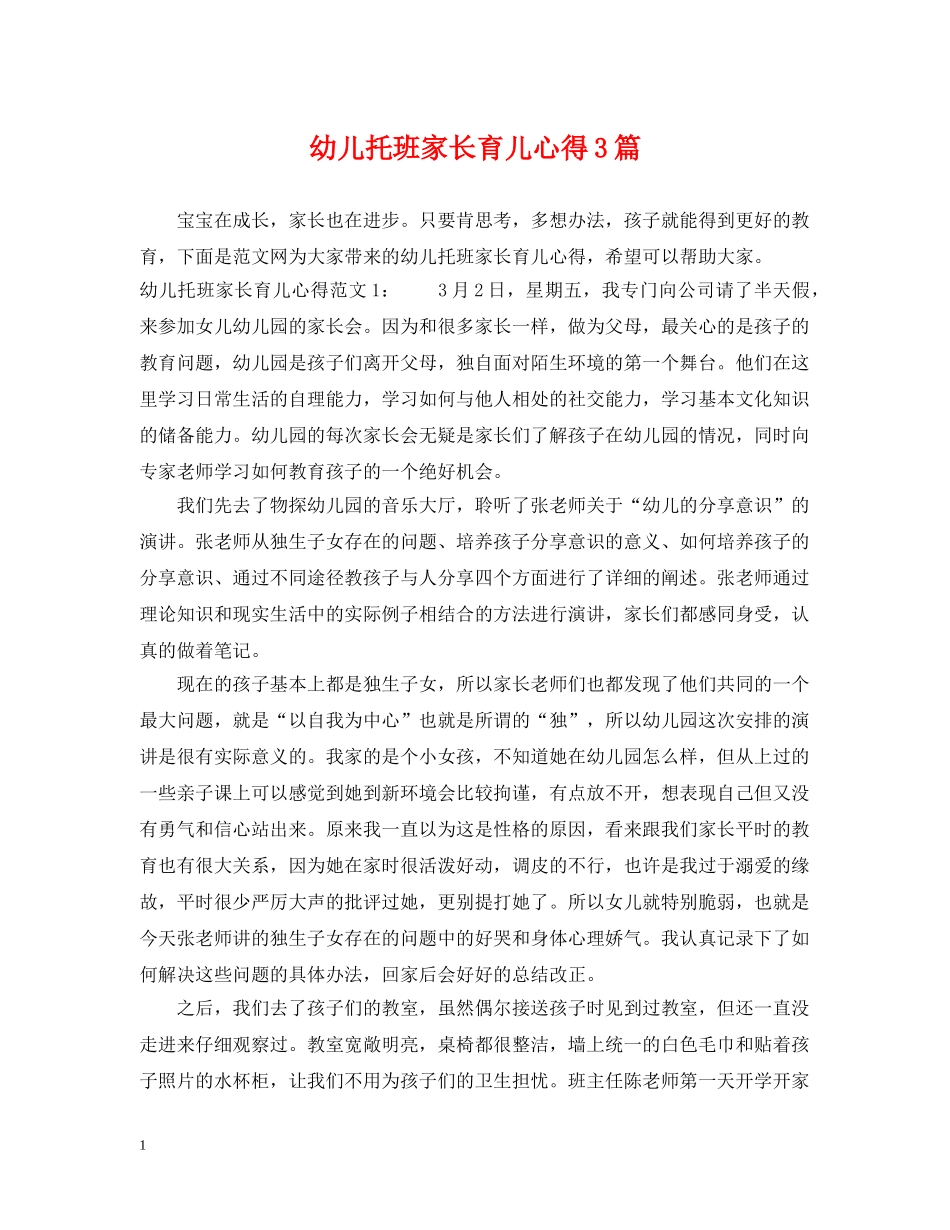 幼儿托班家长育儿心得3篇

宝宝在成长，家长也在进步。只要肯思考，多想办法，孩子就能得到更好的教育，下面是范文网为大家带来的幼儿托班家长育儿心得，希望可以帮助大家。

幼儿托班家长育儿心得范文1：　　3月2日，星期五，我专门向公司请了半天假，来参加女儿幼儿园的家长会。因为和很多家长一样，做为父母，最关心的是孩子的教育问题，幼儿园是孩子们离开父母，独自面对陌生环境的第一个舞台。他们在这里学习日常生活的自理能力，学习如何与他人相处的社交能力，学习基本文化知识的储备能力。幼儿园的每次家长会无疑是家长们了解孩子在幼儿园的情况，同时向专家老师学习如何教育孩子的一个绝好机会。

我们先去了物探幼儿园的音乐大厅，聆听了张老师关于“幼儿的分享意识”的演讲。张老师从独生子女存在的问题、培养孩子分享意识的意义、如何培养孩子的分享意识、通过不同途径教孩子与人分享四个方面进行了详细的阐述。张老师通过理论知识和现实生活中的实际例子相结合的方法进行演讲，家长们都感同身受，认真的做着笔记。

现在的孩子基本上都是独生子女，所以家长老师们也都发现了他们共同的一个最大问题，就是“以自我为中心”也就是所谓的“独”，所以幼儿园这次安排的演讲是很有实际意义的。我家的是个小女孩，不知道她在幼儿园怎么样，但从上过的一些亲子课上可以感觉到她到新环境会比较拘谨，有点放不开，想表现自己但又没有勇气和信心站出来。原来我一直以为这是性格的原因，看来跟我们家长平时的教育也有很大关系，因为她在家时很活泼好动，调皮的不行，也许是我过于溺爱的缘故，平时很少严厉大声的批评过她，更别提打她了。所以女儿就特别脆弱，也就是今天张老师讲的独生子女存在的问题中的好哭和身体心理娇气。我认真记录下了如何解决这些问题的具体办法，回家后会好好的总结改正。

之后，我们去了孩子们的教室，虽然偶尔接送孩子时见到过教室，但还一直没走进来仔细观察过。教室宽敞明亮，桌椅都很整洁，墙上统一的白色毛巾和贴着孩子照片的水杯柜，让我们不用为孩子们的卫生担忧。班主任陈老师第一天开学开家

1